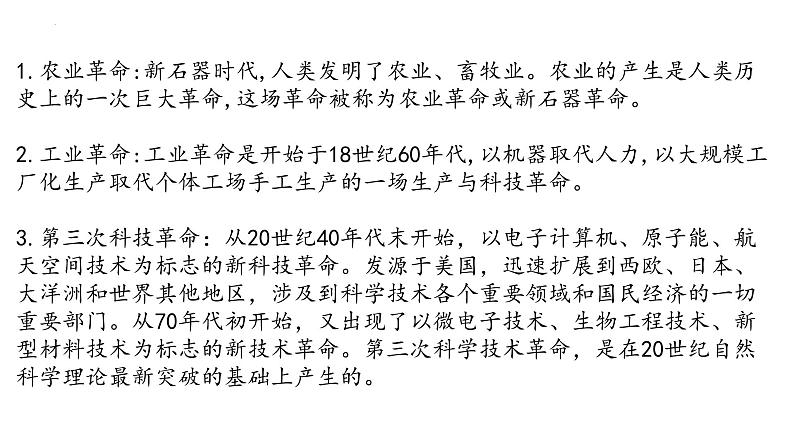 1.农业革命:新石器时代,人类发明了农业、畜牧业。农业的产生是人类历史上的一次巨大革命,这场革命被称为农业革命或新石器革命。

2.工业革命:工业革命是开始于18世纪60年代,以机器取代人力,以大规模工厂化生产取代个体工场手工生产的一场生产与科技革命。

3.第三次科技革命：从20世纪40年代末开始，以电子计算机、原子能、航天空间技术为标志的新科技革命。发源于美国，迅速扩展到西欧、日本、大洋洲和世界其他地区，涉及到科学技术各个重要领域和国民经济的一切重要部门。从70年代初开始，又出现了以微电子技术、生物工程技术、新型材料技术为标志的新技术革命。第三次科学技术革命，是在20世纪自然科学理论最新突破的基础上产生的。